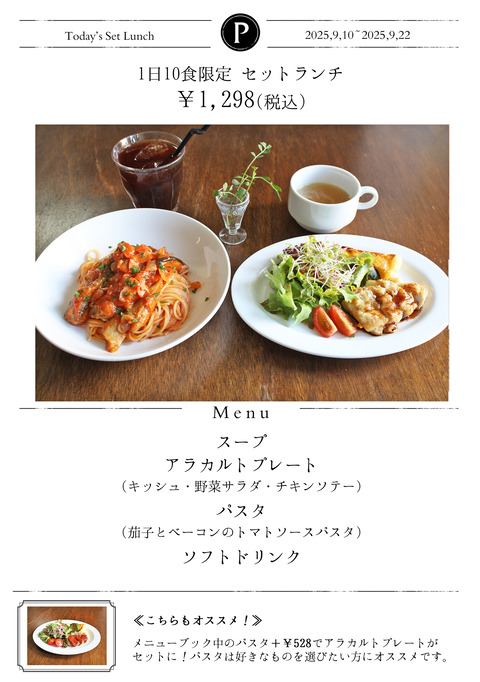 Today's Set Lunch

P

2025,9,10~2025,9,22

1日10食限定 セットランチ

￥1,298(税込)

Menu

スープ

アラカルトプレート

(キッシュ・野菜サラダ・チキンソテー)

パスタ

(茄子とベーコンのトマトソースパスタ)

ソフトドリンク

≪こちらもオススメ!≫

メニューブック中のパスタ+￥528でアラカルトプレートがセットに!パスタは好きなものを選びたい方にオススメです。